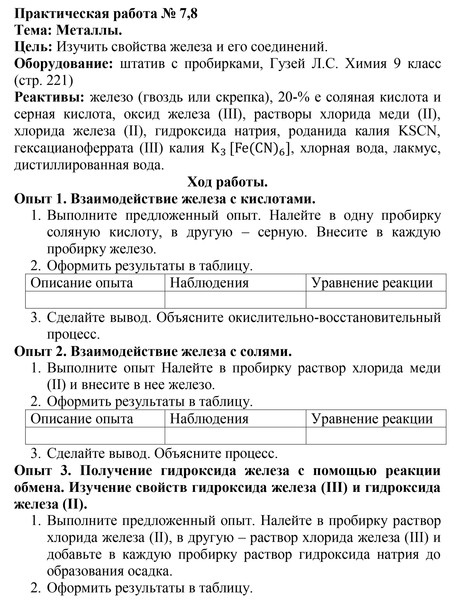 Практическая работа № 7,8
Тема: Металлы.
Цель: Изучить свойства железа и его соединений.
Оборудование: штатив с пробирками, Гузей Л.С. Химия 9 класс (стр. 221)
Реактивы: железо (гвоздь или скрепка), 20-% е соляная кислота и серная кислота, оксид железа (III), растворы хлорида меди (II), хлорида железа (II), гидроксида натрия, роданида калия KSCN, гексацианоферрата (III) калия $K_3[Fe(CN)_6]$, хлорная вода, лакмус, дистиллированная вода.

Ход работы.
Опыт 1. Взаимодействие железа с кислотами.
1. Выполните предложенный опыт. Налейте в одну пробирку соляную кислоту, в другую – серную. Внесите в каждую пробирку железо.
2. Оформить результаты в таблицу.

| Описание опыта | Наблюдения | Уравнение реакции |
|---|---|---|
| | | |

3. Сделайте вывод. Объясните окислительно-восстановительный процесс.
Опыт 2. Взаимодействие железа с солями.
1. Выполните опыт Налейте в пробирку раствор хлорида меди (II) и внесите в нее железо.
2. Оформить результаты в таблицу.

| Описание опыта | Наблюдения | Уравнение реакции |
|---|---|---|
| | | |

3. Сделайте вывод. Объясните процесс.
Опыт 3. Получение гидроксида железа с помощью реакции обмена. Изучение свойств гидроксида железа (III) и гидроксида железа (II).
1. Выполните предложенный опыт. Налейте в пробирку раствор хлорида железа (II), в другую – раствор хлорида железа (III) и добавьте в каждую пробирку раствор гидроксида натрия до образования осадка.
2. Оформить результаты в таблицу.